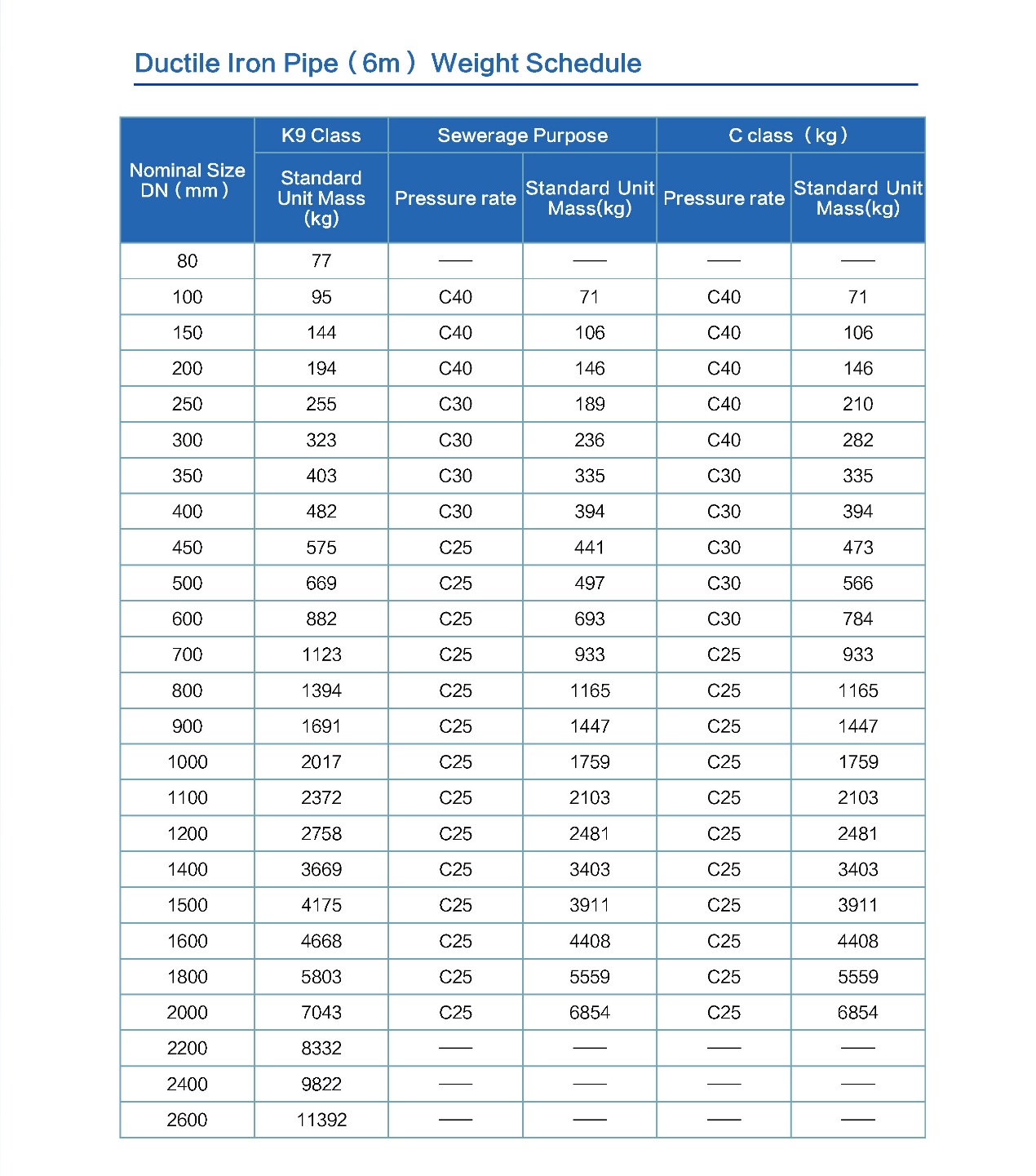 Ductile Iron Pipe（6m）Weight Schedule

| Nominal Size DN（mm） | K9 Class | Sewerage Purpose | | C class（kg） | |
|---|---|---|---|---|---|
| | Standard Unit Mass (kg) | Pressure rate | Standard Unit Mass(kg) | Pressure rate | Standard Unit Mass(kg) |
| 80 | 77 | —— | —— | —— | —— |
| 100 | 95 | C40 | 71 | C40 | 71 |
| 150 | 144 | C40 | 106 | C40 | 106 |
| 200 | 194 | C40 | 146 | C40 | 146 |
| 250 | 255 | C30 | 189 | C40 | 210 |
| 300 | 323 | C30 | 236 | C40 | 282 |
| 350 | 403 | C30 | 335 | C30 | 335 |
| 400 | 482 | C30 | 394 | C30 | 394 |
| 450 | 575 | C25 | 441 | C30 | 473 |
| 500 | 669 | C25 | 497 | C30 | 566 |
| 600 | 882 | C25 | 693 | C30 | 784 |
| 700 | 1123 | C25 | 933 | C25 | 933 |
| 800 | 1394 | C25 | 1165 | C25 | 1165 |
| 900 | 1691 | C25 | 1447 | C25 | 1447 |
| 1000 | 2017 | C25 | 1759 | C25 | 1759 |
| 1100 | 2372 | C25 | 2103 | C25 | 2103 |
| 1200 | 2758 | C25 | 2481 | C25 | 2481 |
| 1400 | 3669 | C25 | 3403 | C25 | 3403 |
| 1500 | 4175 | C25 | 3911 | C25 | 3911 |
| 1600 | 4668 | C25 | 4408 | C25 | 4408 |
| 1800 | 5803 | C25 | 5559 | C25 | 5559 |
| 2000 | 7043 | C25 | 6854 | C25 | 6854 |
| 2200 | 8332 | —— | —— | —— | —— |
| 2400 | 9822 | —— | —— | —— | —— |
| 2600 | 11392 | —— | —— | —— | —— |